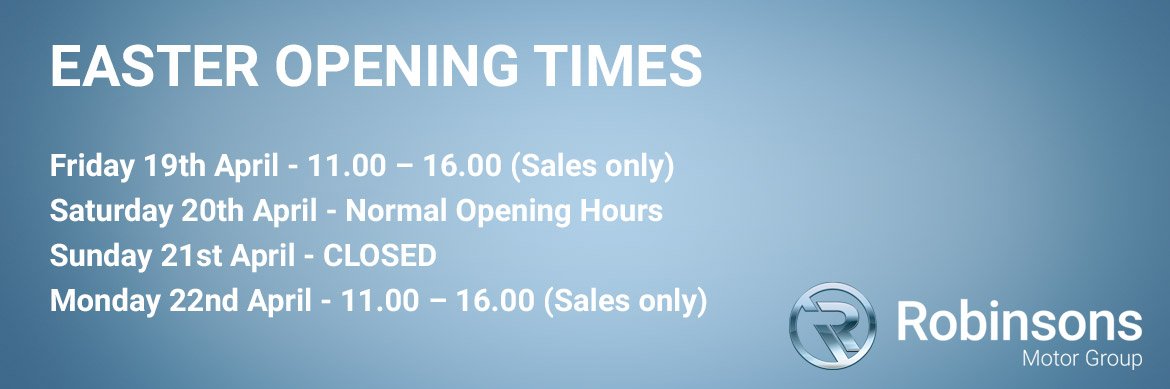 EASTER OPENING TIMES

Friday 19th April - 11.00 – 16.00 (Sales only)
Saturday 20th April - Normal Opening Hours
Sunday 21st April - CLOSED
Monday 22nd April - 11.00 – 16.00 (Sales only)

Robinsons
Motor Group